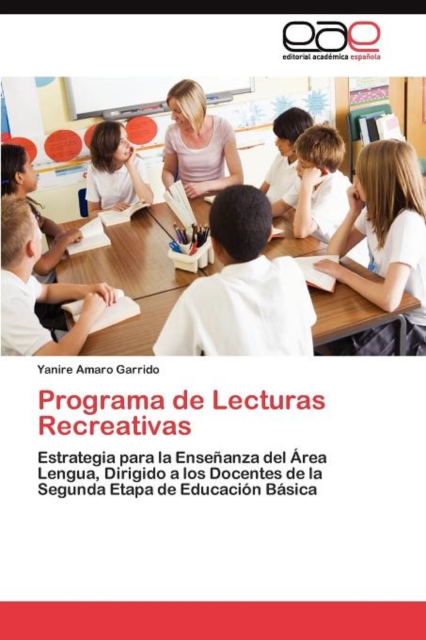 eae
editorial académica española

Yanire Amaro Garrido

Programa de Lecturas Recreativas

Estrategia para la Enseñanza del Área Lengua, Dirigido a los Docentes de la Segunda Etapa de Educación Básica